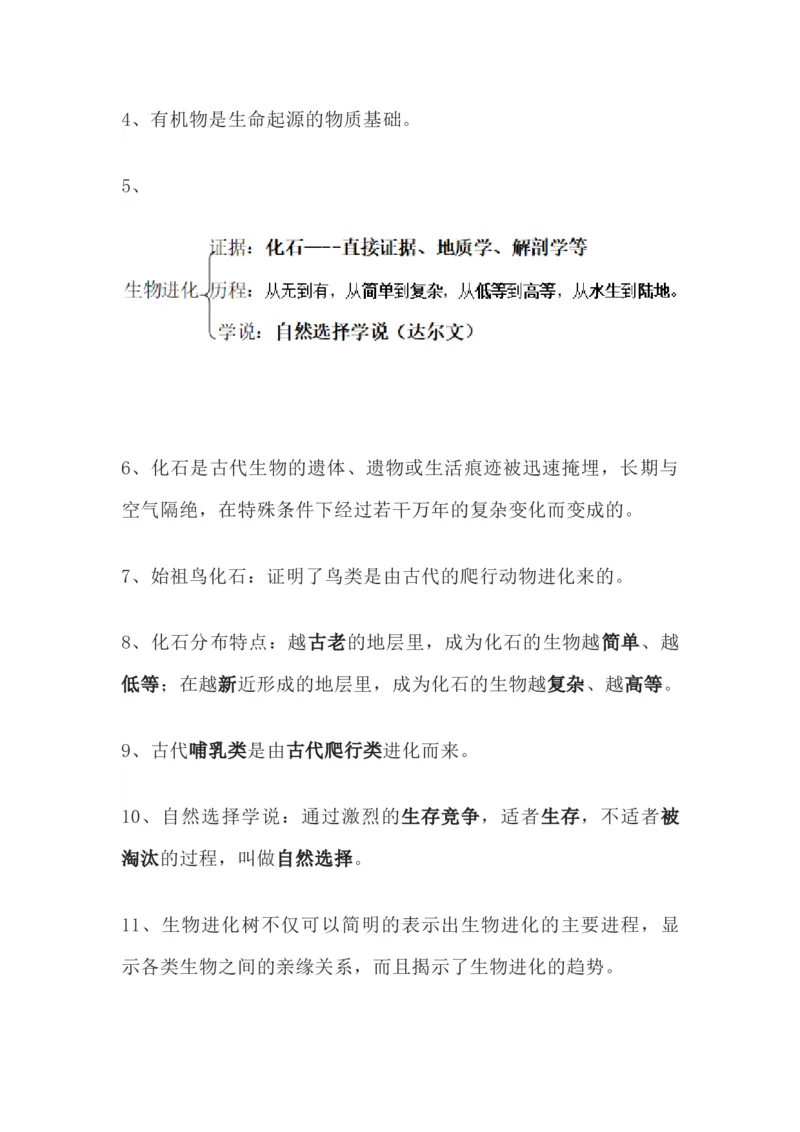 4、有机物是生命起源的物质基础。

5、

生物进化
证据：化石——-直接证据、地质学、解剖学等
历程：从无到有，从简单到复杂，从低等到高等，从水生到陆地。
学说：自然选择学说（达尔文）

6、化石是古代生物的遗体、遗物或生活痕迹被迅速掩埋，长期与空气隔绝，在特殊条件下经过若干万年的复杂变化而变成的。

7、始祖鸟化石：证明了鸟类是由古代的爬行动物进化来的。

8、化石分布特点：越古老的地层里，成为化石的生物越简单、越低等；在越新近形成的地层里，成为化石的生物越复杂、越高等。

9、古代哺乳类是由古代爬行类进化而来。

10、自然选择学说：通过激烈的生存竞争，适者生存，不适者被淘汰的过程，叫做自然选择。

11、生物进化树不仅可以简明的表示出生物进化的主要进程，显示各类生物之间的亲缘关系，而且揭示了生物进化的趋势。